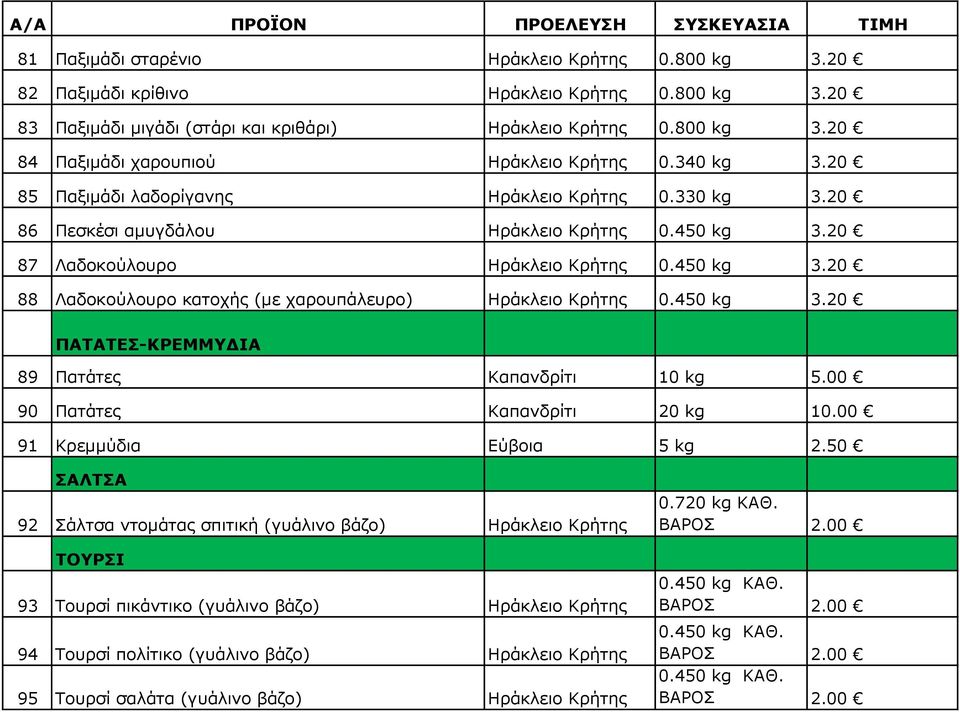 | Α/Α | ΠΡΟΪΟΝ | ΠΡΟΕΛΕΥΣΗ | ΣΥΣΚΕΥΑΣΙΑ | ΤΙΜΗ |
|---|---|---|---|---|
| 81 | Παξιμάδι σταρένιο | Ηράκλειο Κρήτης | 0.800 kg | 3.20 € |
| 82 | Παξιμάδι κρίθινο | Ηράκλειο Κρήτης | 0.800 kg | 3.20 € |
| 83 | Παξιμάδι μιγάδι (στάρι και κριθάρι) | Ηράκλειο Κρήτης | 0.800 kg | 3.20 € |
| 84 | Παξιμάδι χαρουπιού | Ηράκλειο Κρήτης | 0.340 kg | 3.20 € |
| 85 | Παξιμάδι λαδορίγανης | Ηράκλειο Κρήτης | 0.330 kg | 3.20 € |
| 86 | Πεσκέσι αμυγδάλου | Ηράκλειο Κρήτης | 0.450 kg | 3.20 € |
| 87 | Λαδοκούλουρο | Ηράκλειο Κρήτης | 0.450 kg | 3.20 € |
| 88 | Λαδοκούλουρο κατοχής (με χαρουπάλευρο) | Ηράκλειο Κρήτης | 0.450 kg | 3.20 € |
| | ΠΑΤΑΤΕΣ-ΚΡΕΜΜΥΔΙΑ | | | |
| 89 | Πατάτες | Καπανδρίτι | 10 kg | 5.00 € |
| 90 | Πατάτες | Καπανδρίτι | 20 kg | 10.00 € |
| 91 | Κρεμμύδια | Εύβοια | 5 kg | 2.50 € |
| | ΣΑΛΤΣΑ | | | |
| 92 | Σάλτσα ντομάτας σπιτική (γυάλινο βάζο) | Ηράκλειο Κρήτης | 0.720 kg ΚΑΘ. ΒΑΡΟΣ | 2.00 € |
| | ΤΟΥΡΣΙ | | | |
| 93 | Τουρσί πικάντικο (γυάλινο βάζο) | Ηράκλειο Κρήτης | 0.450 kg ΚΑΘ. ΒΑΡΟΣ | 2.00 € |
| 94 | Τουρσί πολίτικο (γυάλινο βάζο) | Ηράκλειο Κρήτης | 0.450 kg ΚΑΘ. ΒΑΡΟΣ | 2.00 € |
| 95 | Τουρσί σαλάτα (γυάλινο βάζο) | Ηράκλειο Κρήτης | 0.450 kg ΚΑΘ. ΒΑΡΟΣ | 2.00 € |